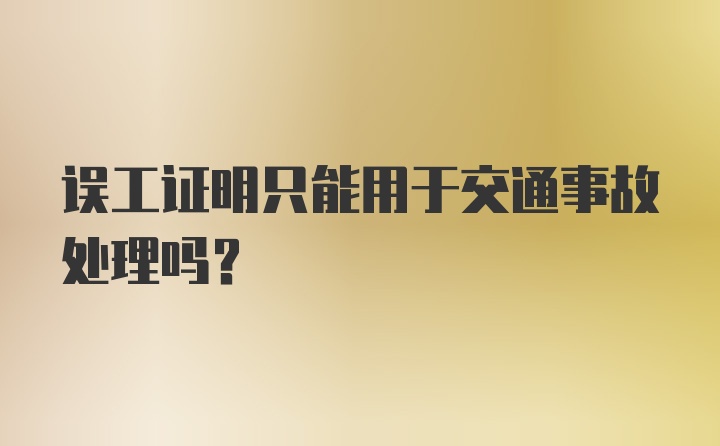 误工证明只能用于交通事故处理吗？